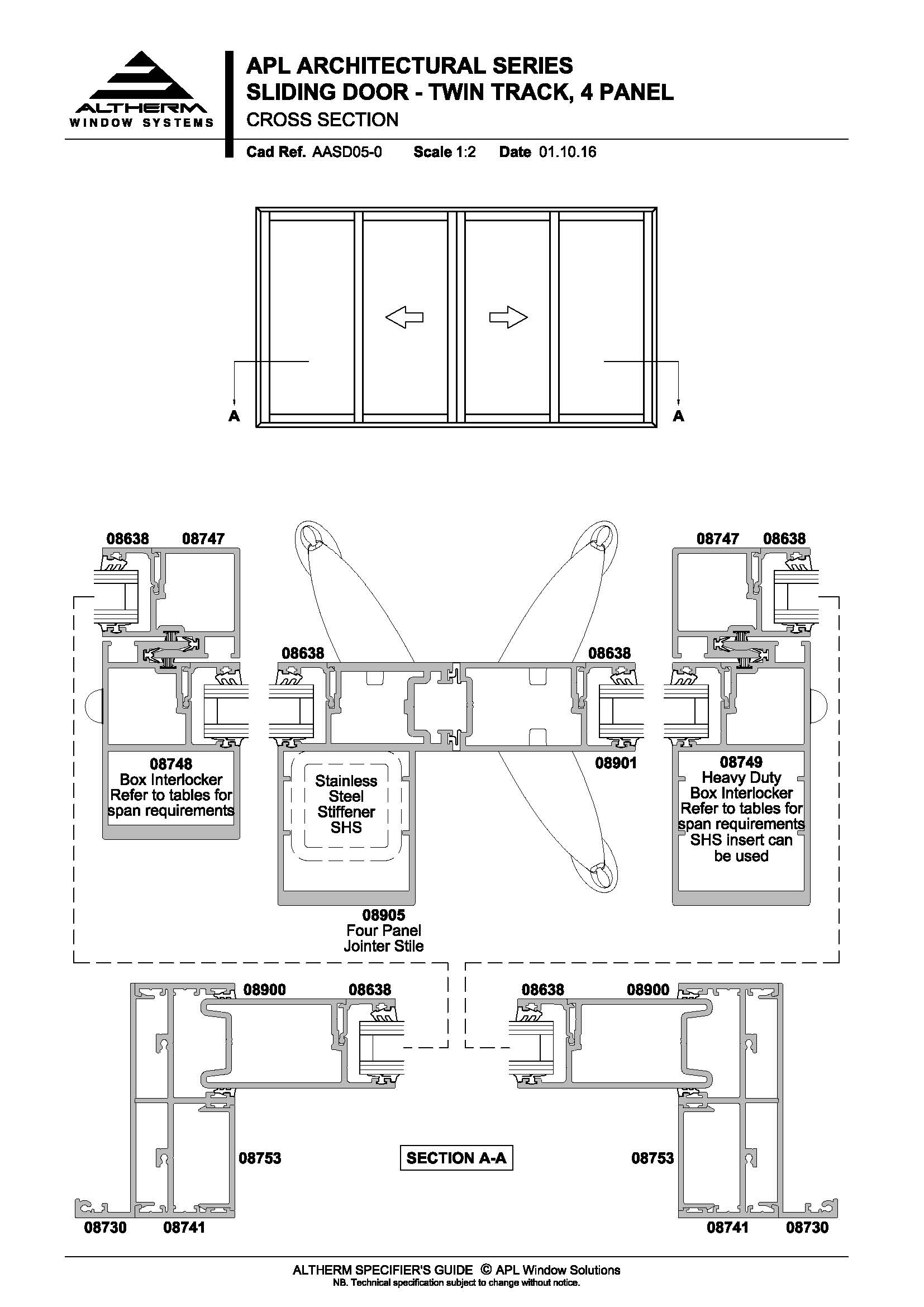 ALTHERM
WINDOW SYSTEMS

APL ARCHITECTURAL SERIES
SLIDING DOOR - TWIN TRACK, 4 PANEL
CROSS SECTION

Cad Ref. AASD05-0 Scale 1:2 Date 01.10.16

A A

08638 08747

08747 08638

08638

08638

08748
Box Interlocker
Refer to tables for
span requirements

Stainless
Steel
Stiffener
SHS

08901

08749
Heavy Duty
Box Interlocker
Refer to tables for
span requirements
SHS insert can
be used

08905
Four Panel
Jointer Stile

08900 08638

08638 08900

08753

SECTION A-A

08753

08730 08741

08741 08730

ALTHERM SPECIFIER'S GUIDE © APL Window Solutions
NB. Technical specification subject to change without notice.